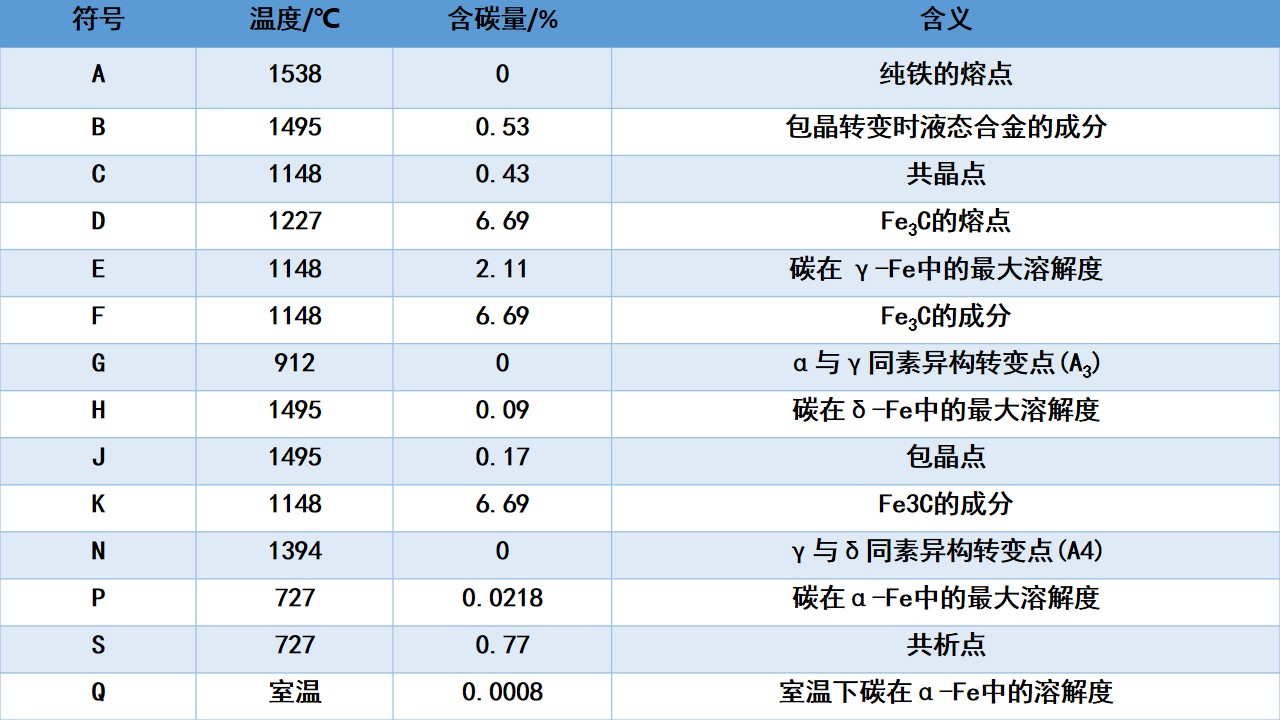 | 符号 | 温度/℃ | 含碳量/% | 含义 |
|---|---|---|---|
| A | 1538 | 0 | 纯铁的熔点 |
| B | 1495 | 0.53 | 包晶转变时液态合金的成分 |
| C | 1148 | 0.43 | 共晶点 |
| D | 1227 | 6.69 | $Fe_3C$的熔点 |
| E | 1148 | 2.11 | 碳在γ-Fe中的最大溶解度 |
| F | 1148 | 6.69 | $Fe_3C$的成分 |
| G | 912 | 0 | α与γ同素异构转变点($A_3$) |
| H | 1495 | 0.09 | 碳在δ-Fe中的最大溶解度 |
| J | 1495 | 0.17 | 包晶点 |
| K | 1148 | 6.69 | Fe3C的成分 |
| N | 1394 | 0 | γ与δ同素异构转变点(A4) |
| P | 727 | 0.0218 | 碳在α-Fe中的最大溶解度 |
| S | 727 | 0.77 | 共析点 |
| Q | 室温 | 0.0008 | 室温下碳在α-Fe中的溶解度 |